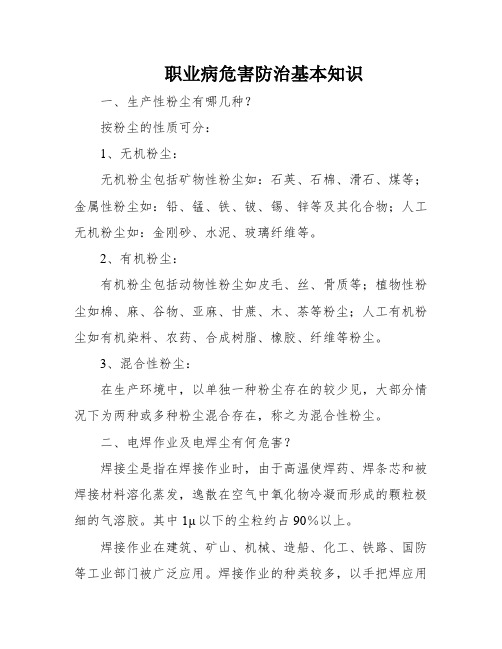 职业病危害防治基本知识

一、生产性粉尘有哪几种？

按粉尘的性质可分：

1、无机粉尘：

无机粉尘包括矿物性粉尘如：石英、石棉、滑石、煤等；金属性粉尘如：铅、锰、铁、铍、锡、锌等及其化合物；人工无机粉尘如：金刚砂、水泥、玻璃纤维等。

2、有机粉尘：

有机粉尘包括动物性粉尘如皮毛、丝、骨质等；植物性粉尘如棉、麻、谷物、亚麻、甘蔗、木、茶等粉尘；人工有机粉尘如有机染料、农药、合成树脂、橡胶、纤维等粉尘。

3、混合性粉尘：

在生产环境中，以单独一种粉尘存在的较少见，大部分情况下为两种或多种粉尘混合存在，称之为混合性粉尘。

二、电焊作业及电焊尘有何危害？

焊接尘是指在焊接作业时，由于高温使焊药、焊条芯和被焊接材料溶化蒸发，逸散在空气中氧化物冷凝而形成的颗粒极细的气溶胶。其中 1μ 以下的尘粒约占 90%以上。

焊接作业在建筑、矿山、机械、造船、化工、铁路、国防等工业部门被广泛应用。焊接作业的种类较多，以手把焊应用